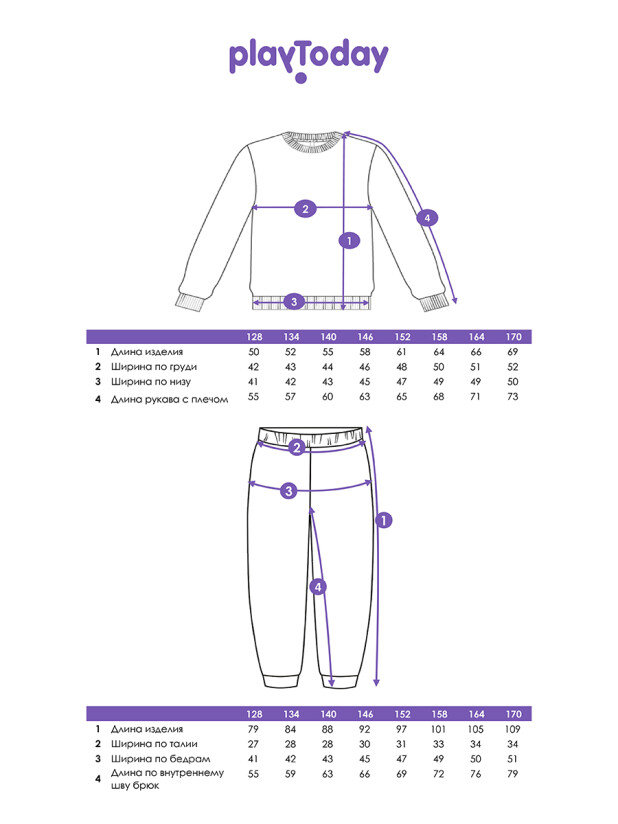 playToday

2
4
1
3

| | | 128 | 134 | 140 | 146 | 152 | 158 | 164 | 170 |
|---|---|---|---|---|---|---|---|---|---|
| 1 | Длина изделия | 50 | 52 | 55 | 58 | 61 | 64 | 66 | 69 |
| 2 | Ширина по груди | 42 | 43 | 44 | 46 | 48 | 50 | 51 | 52 |
| 3 | Ширина по низу | 41 | 42 | 43 | 45 | 47 | 49 | 49 | 50 |
| 4 | Длина рукава с плечом | 55 | 57 | 60 | 63 | 65 | 68 | 71 | 73 |

2
3
1
4

| | | 128 | 134 | 140 | 146 | 152 | 158 | 164 | 170 |
|---|---|---|---|---|---|---|---|---|---|
| 1 | Длина изделия | 79 | 84 | 88 | 92 | 97 | 101 | 105 | 109 |
| 2 | Ширина по талии | 27 | 28 | 28 | 30 | 31 | 33 | 34 | 34 |
| 3 | Ширина по бедрам | 41 | 42 | 43 | 45 | 47 | 49 | 50 | 51 |
| 4 | Длина по внутреннему шву брюк | 55 | 59 | 63 | 66 | 69 | 72 | 76 | 79 |